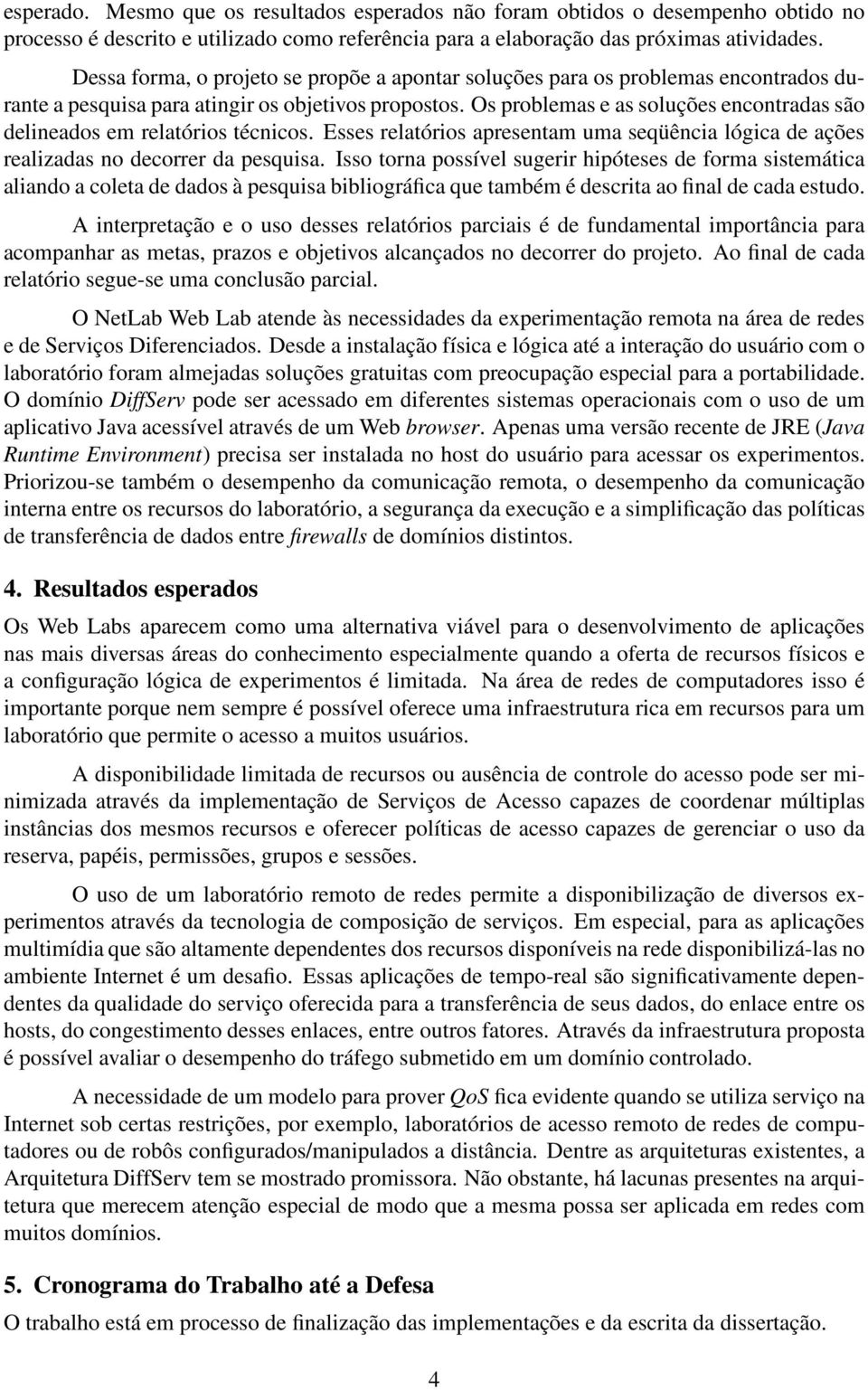 esperado. Mesmo que os resultados esperados não foram obtidos o desempenho obtido no processo é descrito e utilizado como referência para a elaboração das próximas atividades.

Dessa forma, o projeto se propõe a apontar soluções para os problemas encontrados durante a pesquisa para atingir os objetivos propostos. Os problemas e as soluções encontradas são delineados em relatórios técnicos. Esses relatórios apresentam uma seqüência lógica de ações realizadas no decorrer da pesquisa. Isso torna possível sugerir hipóteses de forma sistemática aliando a coleta de dados à pesquisa bibliográfica que também é descrita ao final de cada estudo.

A interpretação e o uso desses relatórios parciais é de fundamental importância para acompanhar as metas, prazos e objetivos alcançados no decorrer do projeto. Ao final de cada relatório segue-se uma conclusão parcial.

O NetLab Web Lab atende às necessidades da experimentação remota na área de redes e de Serviços Diferenciados. Desde a instalação física e lógica até a interação do usuário com o laboratório foram almejadas soluções gratuitas com preocupação especial para a portabilidade. O domínio DiffServ pode ser acessado em diferentes sistemas operacionais com o uso de um aplicativo Java acessível através de um Web browser. Apenas uma versão recente de JRE (Java Runtime Environment) precisa ser instalada no host do usuário para acessar os experimentos. Priorizou-se também o desempenho da comunicação remota, o desempenho da comunicação interna entre os recursos do laboratório, a segurança da execução e a simplificação das políticas de transferência de dados entre firewalls de domínios distintos.

4. Resultados esperados

Os Web Labs aparecem como uma alternativa viável para o desenvolvimento de aplicações nas mais diversas áreas do conhecimento especialmente quando a oferta de recursos físicos e a configuração lógica de experimentos é limitada. Na área de redes de computadores isso é importante porque nem sempre é possível oferece uma infraestrutura rica em recursos para um laboratório que permite o acesso a muitos usuários.

A disponibilidade limitada de recursos ou ausência de controle do acesso pode ser minimizada através da implementação de Serviços de Acesso capazes de coordenar múltiplas instâncias dos mesmos recursos e oferecer políticas de acesso capazes de gerenciar o uso da reserva, papéis, permissões, grupos e sessões.

O uso de um laboratório remoto de redes permite a disponibilização de diversos experimentos através da tecnologia de composição de serviços. Em especial, para as aplicações multimídia que são altamente dependentes dos recursos disponíveis na rede disponibilizá-las no ambiente Internet é um desafio. Essas aplicações de tempo-real são significativamente dependentes da qualidade do serviço oferecida para a transferência de seus dados, do enlace entre os hosts, do congestimento desses enlaces, entre outros fatores. Através da infraestrutura proposta é possível avaliar o desempenho do tráfego submetido em um domínio controlado.

A necessidade de um modelo para prover QoS fica evidente quando se utiliza serviço na Internet sob certas restrições, por exemplo, laboratórios de acesso remoto de redes de computadores ou de robôs configurados/manipulados a distância. Dentre as arquiteturas existentes, a Arquitetura DiffServ tem se mostrado promissora. Não obstante, há lacunas presentes na arquitetura que merecem atenção especial de modo que a mesma possa ser aplicada em redes com muitos domínios.

5. Cronograma do Trabalho até a Defesa

O trabalho está em processo de finalização das implementações e da escrita da dissertação.

4